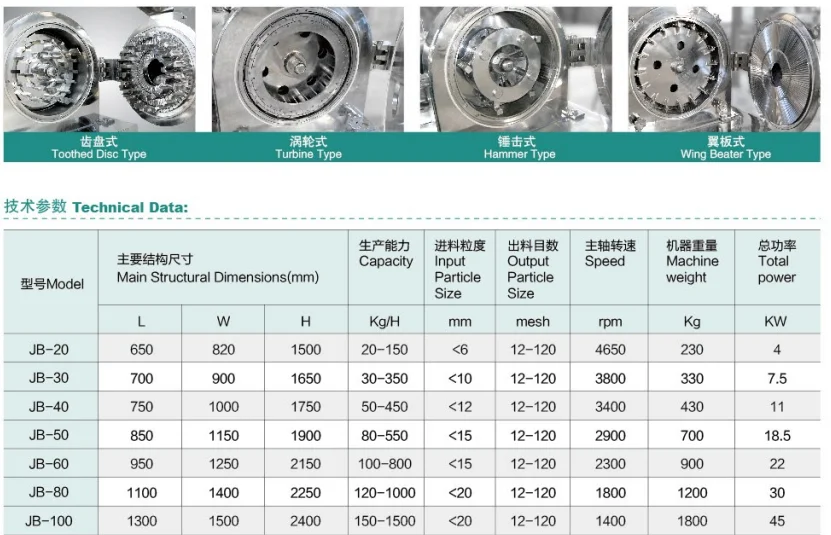 齿盘式
Toothed Disc Type

涡轮式
Turbine Type

锤击式
Hammer Type

翼板式
Wing Beater Type

技术参数 Technical Data:

| 型号Model | 主要结构尺寸 Main Structural Dimensions(mm) | | | 生产能力 Capacity | 进料粒度 Input Particle Size | 出料目数 Output Particle Size | 主轴转速 Speed | 机器重量 Machine weight | 总功率 Total power |
|---|---|---|---|---|---|---|---|---|---|
| | L | W | H | Kg/H | mm | mesh | rpm | Kg | KW |
| JB-20 | 650 | 820 | 1500 | 20-150 | <6 | 12-120 | 4650 | 230 | 4 |
| JB-30 | 700 | 900 | 1650 | 30-350 | <10 | 12-120 | 3800 | 330 | 7.5 |
| JB-40 | 750 | 1000 | 1750 | 50-450 | <12 | 12-120 | 3400 | 430 | 11 |
| JB-50 | 850 | 1150 | 1900 | 80-550 | <15 | 12-120 | 2900 | 700 | 18.5 |
| JB-60 | 950 | 1250 | 2150 | 100-800 | <15 | 12-120 | 2300 | 900 | 22 |
| JB-80 | 1100 | 1400 | 2250 | 120-1000 | <20 | 12-120 | 1800 | 1200 | 30 |
| JB-100 | 1300 | 1500 | 2400 | 150-1500 | <20 | 12-120 | 1400 | 1800 | 45 |